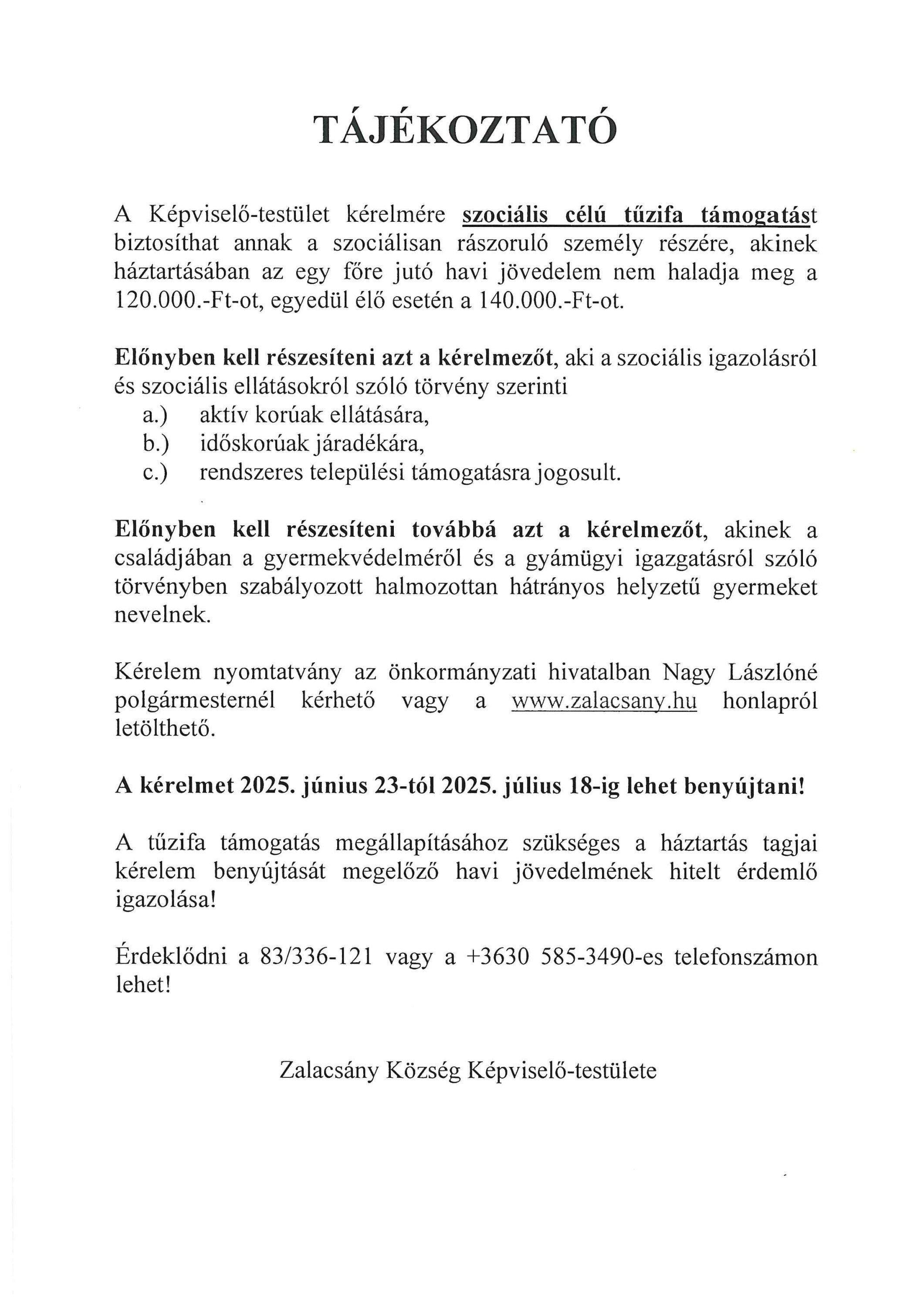 TÁJÉKOZTATÓ

A Képviselő-testület kérelmére szociális célú tűzifa támogatást biztosíthat annak a szociálisan rászoruló személy részére, akinek háztartásában az egy főre jutó havi jövedelem nem haladja meg a 120.000.-Ft-ot, egyedül élő esetén a 140.000.-Ft-ot.

Előnyben kell részesíteni azt a kérelmezőt, aki a szociális igazolásról és szociális ellátásokról szóló törvény szerinti
a.) aktív korúak ellátására,
b.) időskorúak járadékára,
c.) rendszeres települési támogatásra jogosult.

Előnyben kell részesíteni továbbá azt a kérelmezőt, akinek a családjában a gyermekvédelméről és a gyámügyi igazgatásról szóló törvényben szabályozott halmozottan hátrányos helyzetű gyermeket nevelnek.

Kérelem nyomtatvány az önkormányzati hivatalban Nagy Lászlóné polgármesternél kérhető vagy a www.zalacsany.hu honlapról letölthető.

A kérelmet 2025. június 23-tól 2025. július 18-ig lehet benyújtani!

A tűzifa támogatás megállapításához szükséges a háztartás tagjai kérelem benyújtását megelőző havi jövedelmének hitelt érdemlő igazolása!

Érdeklődni a 83/336-121 vagy a +3630 585-3490-es telefonszámon lehet!

Zalacsány Község Képviselő-testülete